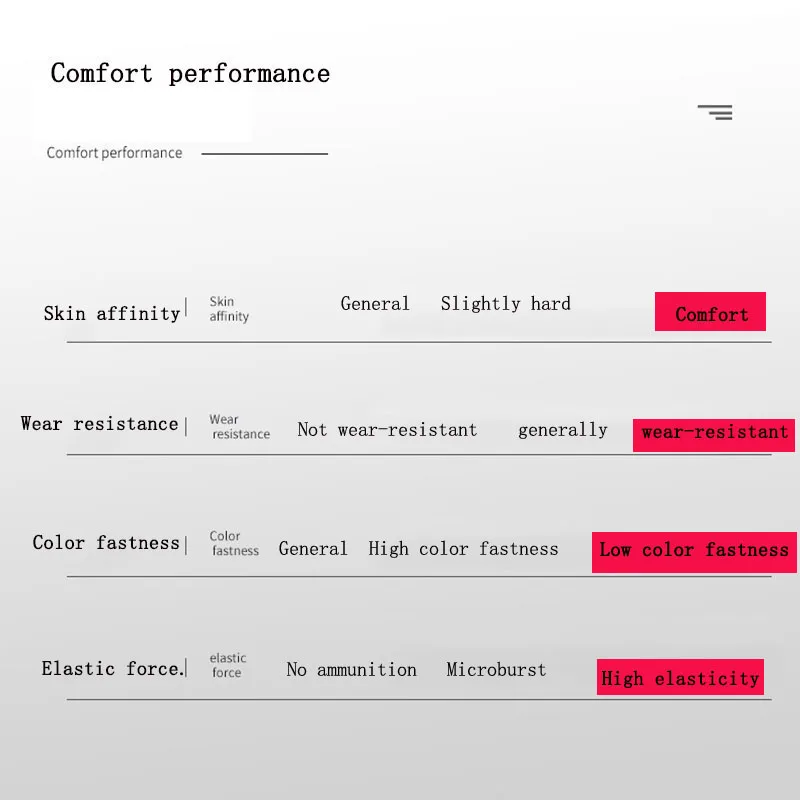 Comfort performance

Comfort performance

Skin affinity | Skin affinity General Slightly hard Comfort

Wear resistance | Wear resistance Not wear-resistant generally wear-resistant

Color fastness | Color fastness General High color fastness Low color fastness

Elastic force. | elastic force No ammunition Microburst High elasticity